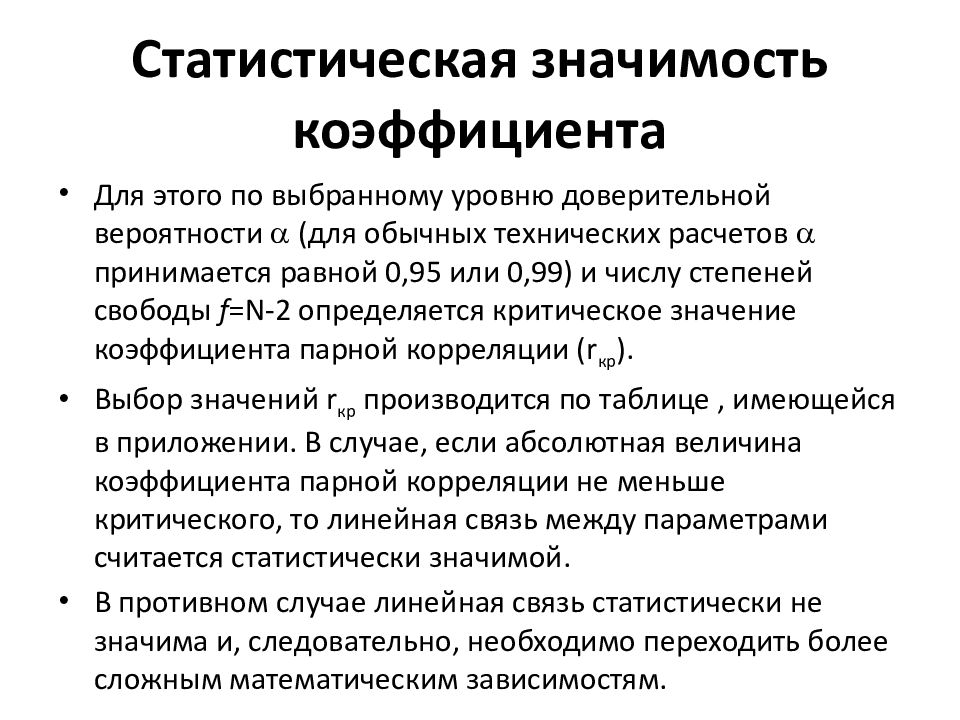 Статистическая значимость коэффициента

• Для этого по выбранному уровню доверительной вероятности $\alpha$ (для обычных технических расчетов $\alpha$ принимается равной 0,95 или 0,99) и числу степеней свободы $f$=N-2 определяется критическое значение коэффициента парной корреляции ($r_{кр}$).

• Выбор значений $r_{кр}$ производится по таблице , имеющейся в приложении. В случае, если абсолютная величина коэффициента парной корреляции не меньше критического, то линейная связь между параметрами считается статистически значимой.

• В противном случае линейная связь статистически не значима и, следовательно, необходимо переходить более сложным математическим зависимостям.